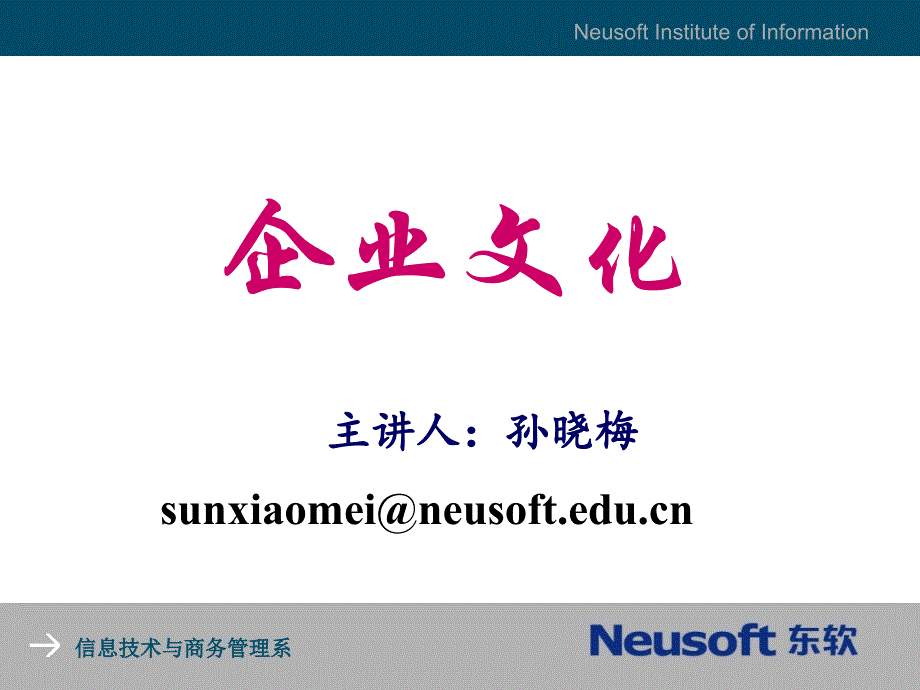 Neusoft Institute of Information

企业文化

主讲人：孙晓梅

sunxiaomei@neusoft.edu.cn

信息技术与商务管理系

Neusoft 东软